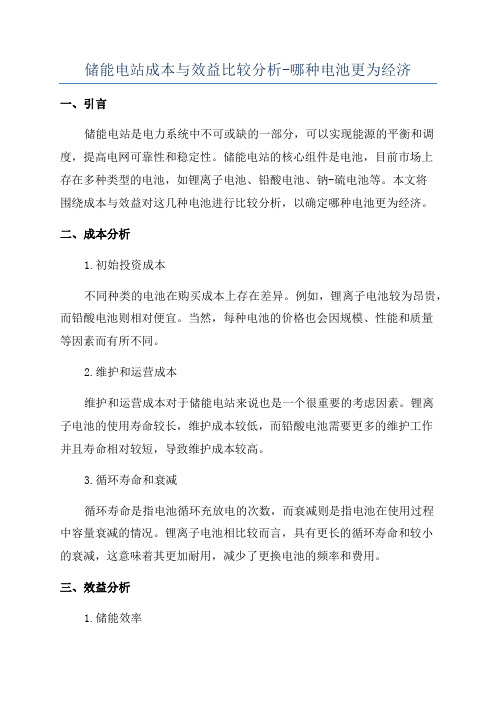 储能电站成本与效益比较分析-哪种电池更为经济

一、引言

储能电站是电力系统中不可或缺的一部分，可以实现能源的平衡和调度，提高电网可靠性和稳定性。储能电站的核心组件是电池，目前市场上存在多种类型的电池，如锂离子电池、铅酸电池、钠-硫电池等。本文将围绕成本与效益对这几种电池进行比较分析，以确定哪种电池更为经济。

二、成本分析

1.初始投资成本

不同种类的电池在购买成本上存在差异。例如，锂离子电池较为昂贵，而铅酸电池则相对便宜。当然，每种电池的价格也会因规模、性能和质量等因素而有所不同。

2.维护和运营成本

维护和运营成本对于储能电站来说也是一个很重要的考虑因素。锂离子电池的使用寿命较长，维护成本较低，而铅酸电池需要更多的维护工作并且寿命相对较短，导致维护成本较高。

3.循环寿命和衰减

循环寿命是指电池循环充放电的次数，而衰减则是指电池在使用过程中容量衰减的情况。锂离子电池相比较而言，具有更长的循环寿命和较小的衰减，这意味着其更加耐用，减少了更换电池的频率和费用。

三、效益分析

1.储能效率